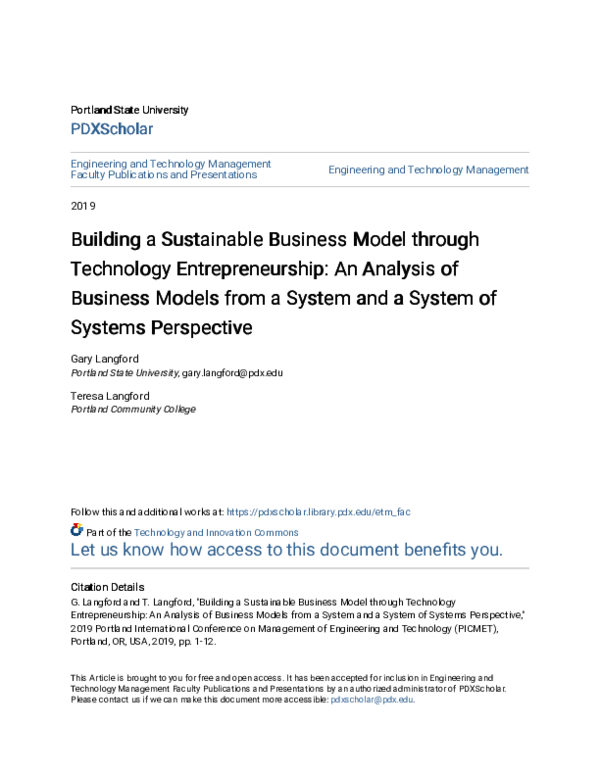 Portland State University
PDXScholar

Engineering and Technology Management Faculty Publications and Presentations

Engineering and Technology Management

2019

Building a Sustainable Business Model through Technology Entrepreneurship: An Analysis of Business Models from a System and a System of Systems Perspective

Gary Langford
Portland State University, gary.langford@pdx.edu

Teresa Langford
Portland Community College

Follow this and additional works at: https://pdxscholar.library.pdx.edu/etm_fac

Part of the Technology and Innovation Commons

Let us know how access to this document benefits you.

Citation Details
G. Langford and T. Langford, "Building a Sustainable Business Model through Technology Entrepreneurship: An Analysis of Business Models from a System and a System of Systems Perspective," 2019 Portland International Conference on Management of Engineering and Technology (PICMET), Portland, OR, USA, 2019, pp. 1-12.

This Article is brought to you for free and open access. It has been accepted for inclusion in Engineering and Technology Management Faculty Publications and Presentations by an authorized administrator of PDXScholar. Please contact us if we can make this document more accessible: pdxscholar@pdx.edu.